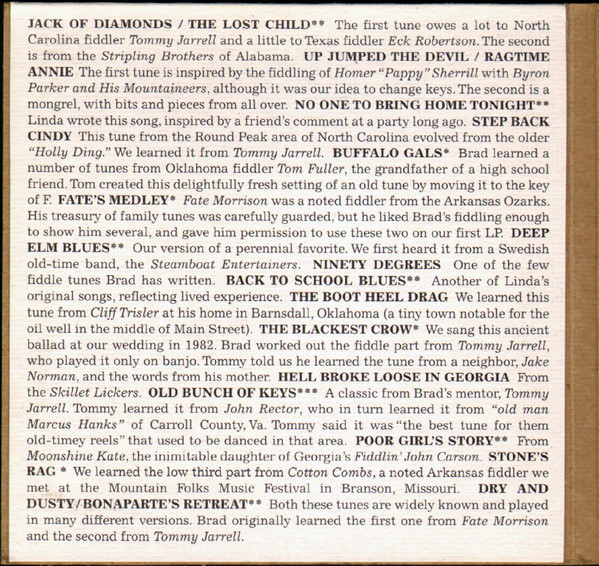 JACK OF DIAMONDS / THE LOST CHILD** The first tune owes a lot to North Carolina fiddler Tommy Jarrell and a little to Texas fiddler Eck Robertson. The second is from the Stripling Brothers of Alabama. UP JUMPED THE DEVIL / RAGTIME ANNIE The first tune is inspired by the fiddling of Homer "Pappy" Sherrill with Byron Parker and His Mountaineers, although it was our idea to change keys. The second is a mongrel, with bits and pieces from all over. NO ONE TO BRING HOME TONIGHT** Linda wrote this song, inspired by a friend's comment at a party long ago. STEP BACK CINDY This tune from the Round Peak area of North Carolina evolved from the older "Holly Ding." We learned it from Tommy Jarrell. BUFFALO GALS* Brad learned a number of tunes from Oklahoma fiddler Tom Fuller, the grandfather of a high school friend. Tom created this delightfully fresh setting of an old tune by moving it to the key of F. FATE'S MEDLEY* Fate Morrison was a noted fiddler from the Arkansas Ozarks. His treasury of family tunes was carefully guarded, but he liked Brad's fiddling enough to show him several, and gave him permission to use these two on our first LP. DEEP ELM BLUES** Our version of a perennial favorite. We first heard it from a Swedish old-time band, the Steamboat Entertainers. NINETY DEGREES One of the few fiddle tunes Brad has written. BACK TO SCHOOL BLUES** Another of Linda's original songs, reflecting lived experience. THE BOOT HEEL DRAG We learned this tune from Cliff Trisler at his home in Barnsdall, Oklahoma (a tiny town notable for the oil well in the middle of Main Street). THE BLACKEST CROW* We sang this ancient ballad at our wedding in 1982. Brad worked out the fiddle part from Tommy Jarrell, who played it only on banjo. Tommy told us he learned the tune from a neighbor, Jake Norman, and the words from his mother. HELL BROKE LOOSE IN GEORGIA From the Skillet Lickers. OLD BUNCH OF KEYS*** A classic from Brad's mentor, Tommy Jarrell. Tommy learned it from John Rector, who in turn learned it from "old man Marcus Hanks" of Carroll County, Va. Tommy said it was "the best tune for them old-timey reels" that used to be danced in that area. POOR GIRL'S STORY** From Moonshine Kate, the inimitable daughter of Georgia's Fiddlin' John Carson. STONE'S RAG * We learned the low third part from Cotton Combs, a noted Arkansas fiddler we met at the Mountain Folks Music Festival in Branson, Missouri. DRY AND DUSTY/BONAPARTE'S RETREAT** Both these tunes are widely known and played in many different versions. Brad originally learned the first one from Fate Morrison and the second from Tommy Jarrell.